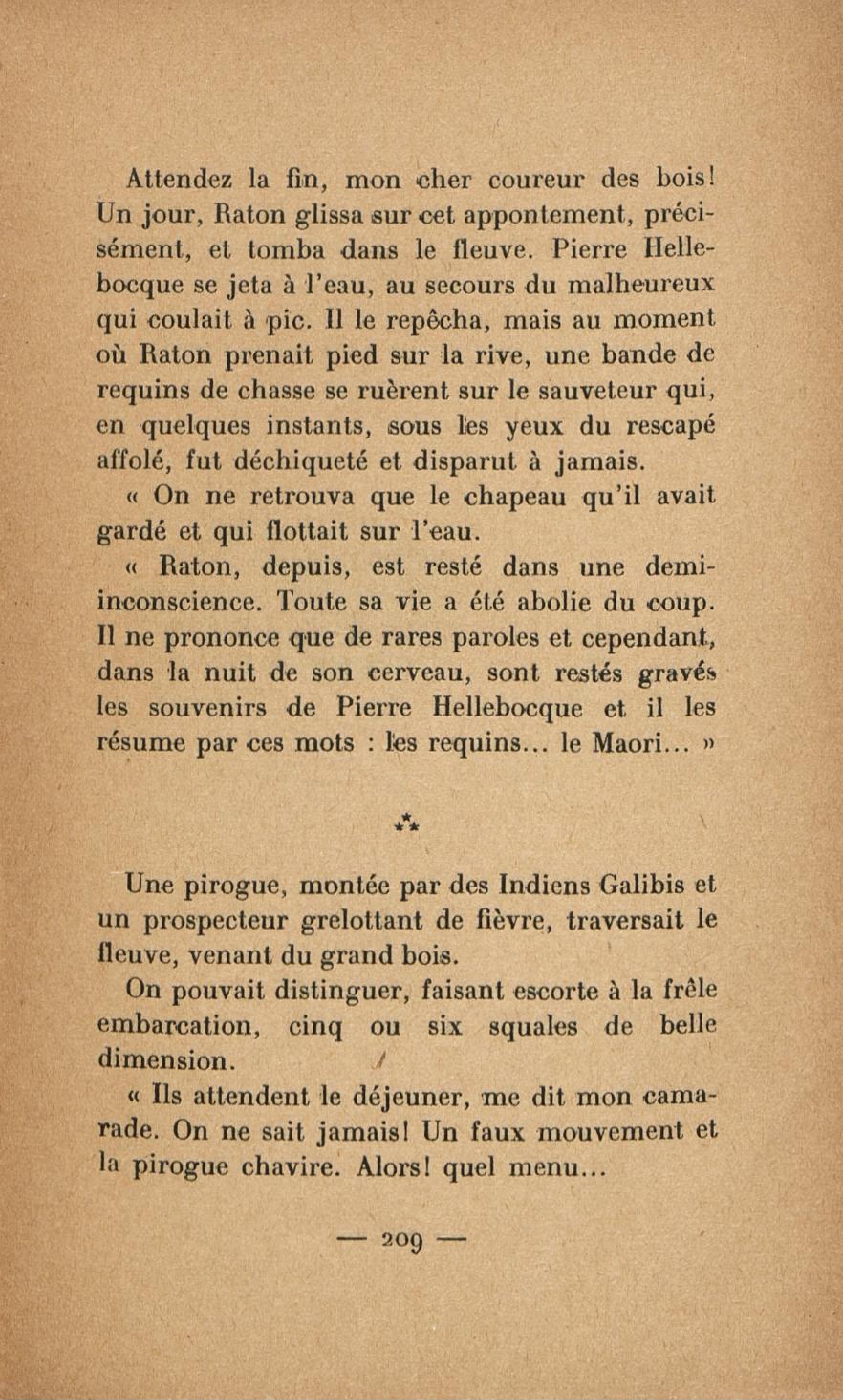 Attendez la fin, mon cher coureur des bois! Un jour, Raton glissa sur cet appontement, précisément, et tomba dans le fleuve. Pierre Hellebocque se jeta à l'eau, au secours du malheureux qui coulait à pic. Il le repêcha, mais au moment où Raton prenait pied sur la rive, une bande de requins de chasse se ruèrent sur le sauveteur qui, en quelques instants, sous les yeux du rescapé affolé, fut déchiqueté et disparut à jamais.

« On ne retrouva que le chapeau qu'il avait gardé et qui flottait sur l'eau.

« Raton, depuis, est resté dans une demi-inconscience. Toute sa vie a été abolie du coup. Il ne prononce que de rares paroles et cependant, dans la nuit de son cerveau, sont restés gravés les souvenirs de Pierre Hellebocque et il les résume par ces mots : les requins... le Maori... »

***

Une pirogue, montée par des Indiens Galibis et un prospecteur grelottant de fièvre, traversait le fleuve, venant du grand bois.

On pouvait distinguer, faisant escorte à la frêle embarcation, cinq ou six squales de belle dimension.

« Ils attendent le déjeuner, me dit mon camarade. On ne sait jamais! Un faux mouvement et la pirogue chavire. Alors! quel menu...

— 209 —